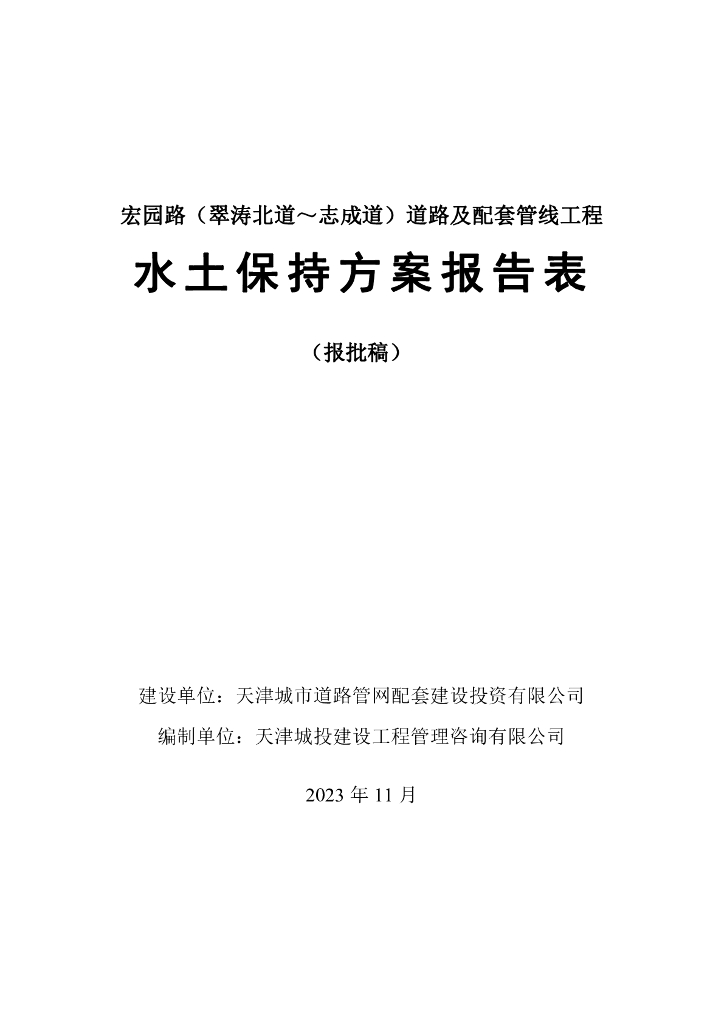 宏园路（翠涛北道～志成道）道路及配套管线工程

水土保持方案报告表

（报批稿）

建设单位：天津城市道路管网配套建设投资有限公司

编制单位：天津城投建设工程管理咨询有限公司

2023 年 11 月